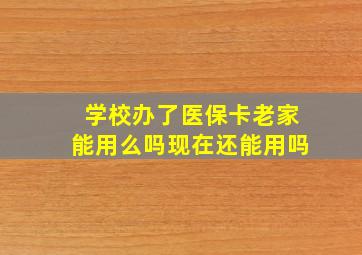 学校办了医保卡老家能用么吗现在还能用吗